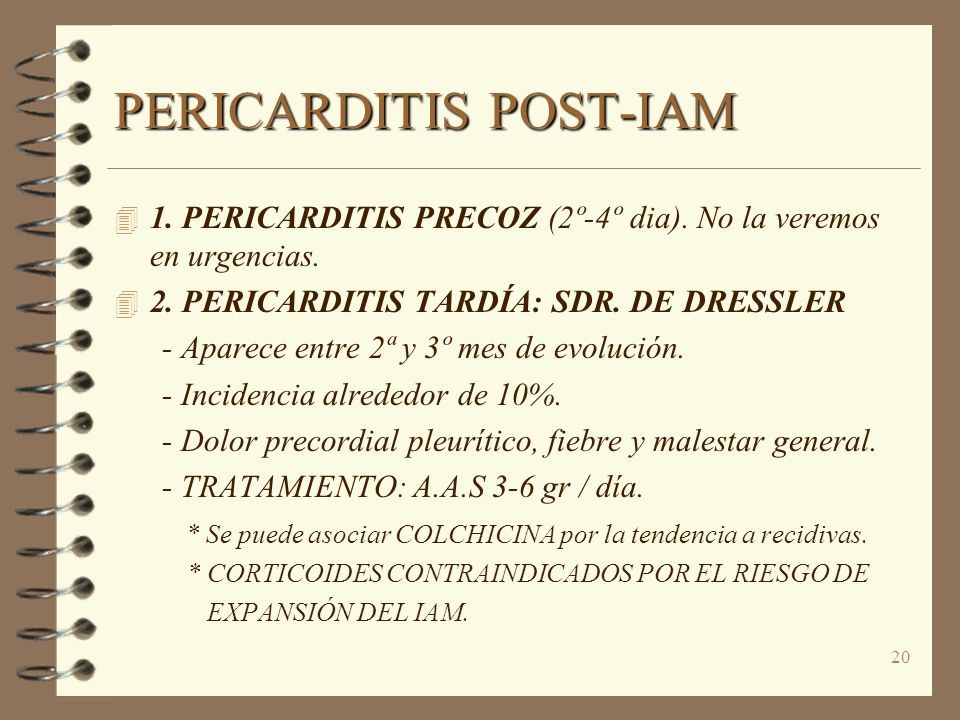 PERICARDITIS POST-IAM

1. PERICARDITIS PRECOZ (2º-4º dia). No la veremos en urgencias.

2. PERICARDITIS TARDÍA: SDR. DE DRESSLER

- Aparece entre 2ª y 3º mes de evolución.

- Incidencia alrededor de 10%.

- Dolor precordial pleurítico, fiebre y malestar general.

- TRATAMIENTO: A.A.S 3-6 gr / día.

* Se puede asociar COLCHICINA por la tendencia a recidivas.

* CORTICOIDES CONTRAINDICADOS POR EL RIESGO DE EXPANSIÓN DEL IAM.

20